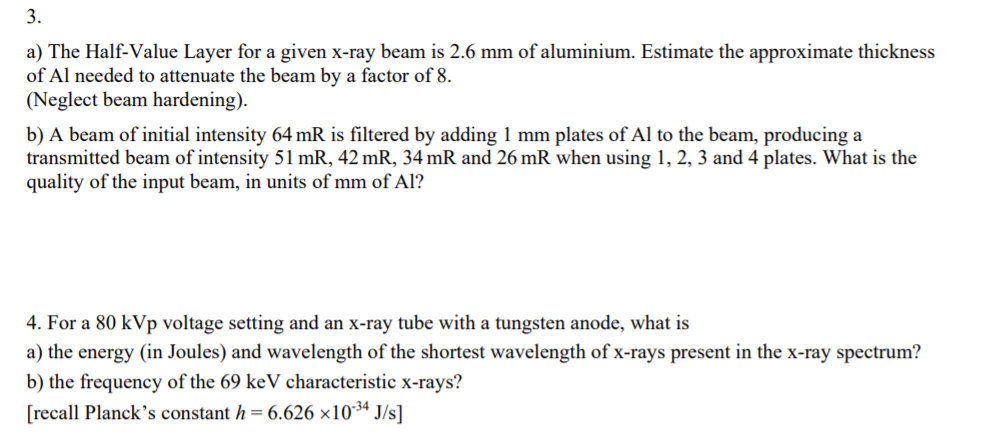 3.

a) The Half-Value Layer for a given x-ray beam is 2.6 mm of aluminium. Estimate the approximate thickness of Al needed to attenuate the beam by a factor of 8.
(Neglect beam hardening).

b) A beam of initial intensity 64 mR is filtered by adding 1 mm plates of Al to the beam, producing a transmitted beam of intensity 51 mR, 42 mR, 34 mR and 26 mR when using 1, 2, 3 and 4 plates. What is the quality of the input beam, in units of mm of Al?

4. For a 80 kVp voltage setting and an x-ray tube with a tungsten anode, what is
a) the energy (in Joules) and wavelength of the shortest wavelength of x-rays present in the x-ray spectrum?
b) the frequency of the 69 keV characteristic x-rays?
[recall Planck's constant $h = 6.626 \times 10^{-34}$ J/s]